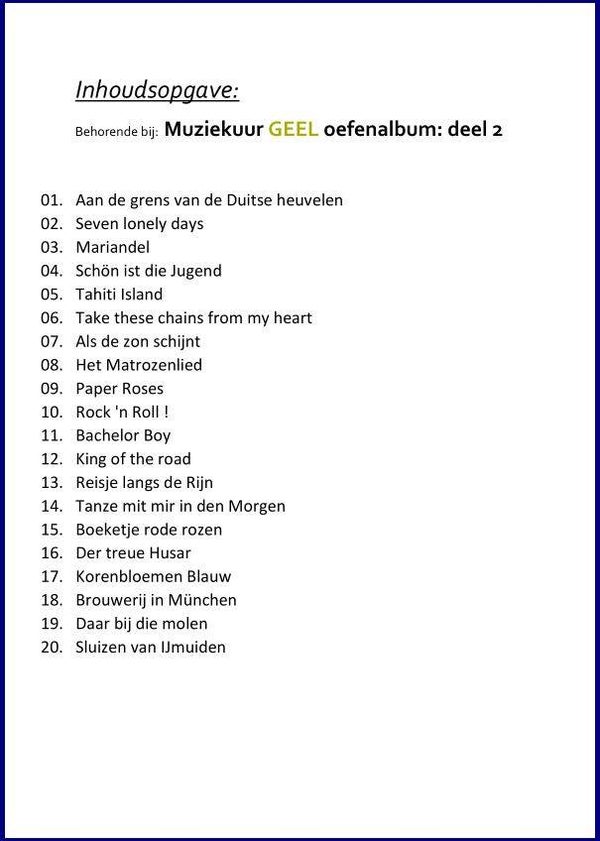 Inhoudsopgave:

Behorende bij: Muziekuur GEEL oefenalbum: deel 2

01. Aan de grens van de Duitse heuvelen
02. Seven lonely days
03. Mariandel
04. Schön ist die Jugend
05. Tahiti Island
06. Take these chains from my heart
07. Als de zon schijnt
08. Het Matrozenlied
09. Paper Roses
10. Rock 'n Roll !
11. Bachelor Boy
12. King of the road
13. Reisje langs de Rijn
14. Tanze mit mir in den Morgen
15. Boeketje rode rozen
16. Der treue Husar
17. Korenbloemen Blauw
18. Brouwerij in München
19. Daar bij die molen
20. Sluizen van IJmuiden